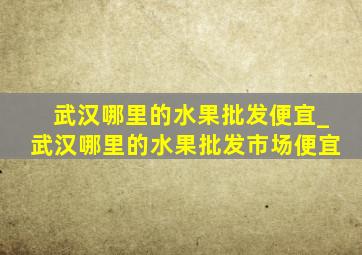 武汉哪里的水果批发便宜_武汉哪里的水果批发市场便宜